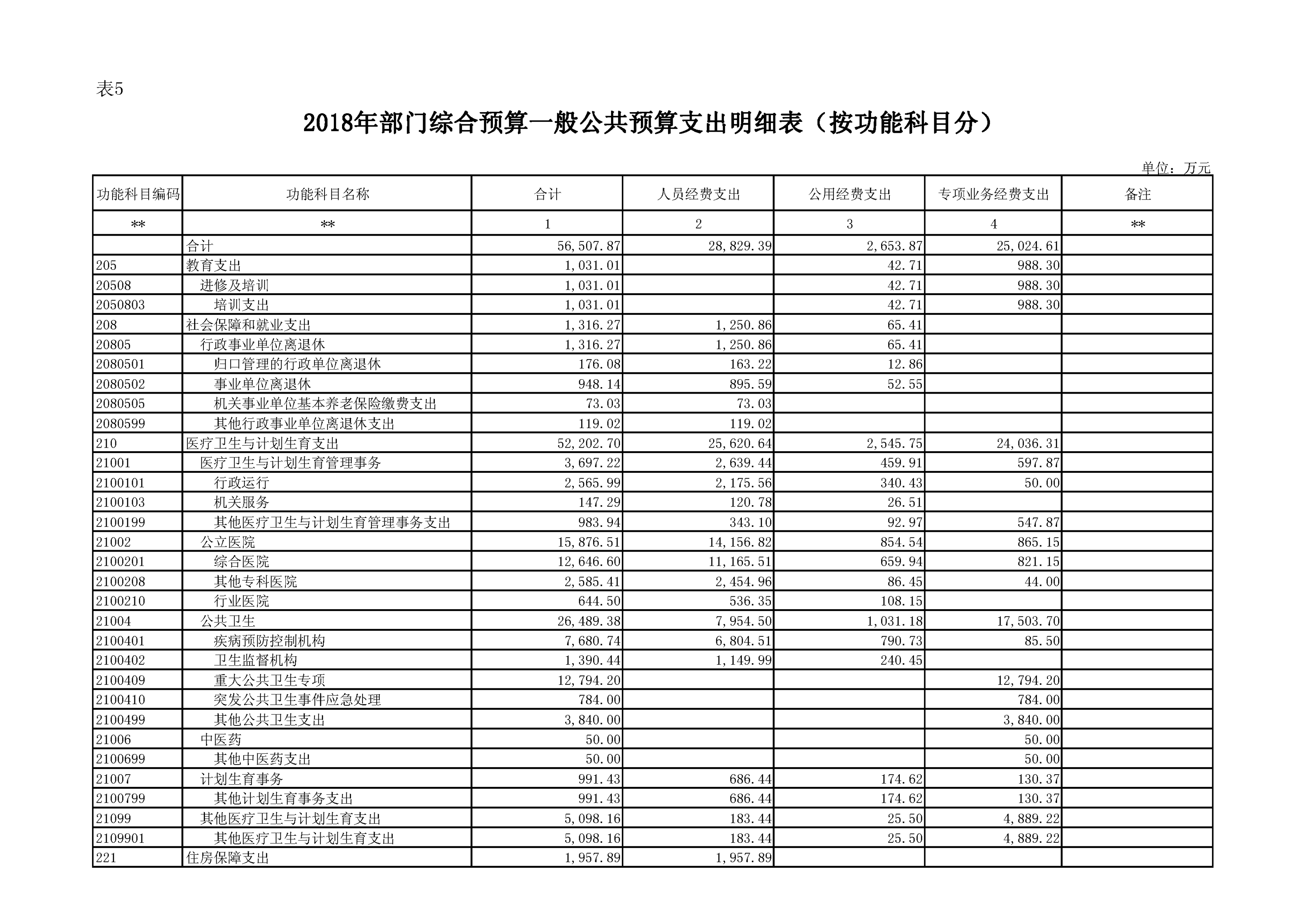 表5

2018年部门综合预算一般公共预算支出明细表（按功能科目分）

单位：万元

| 功能科目编码 | 功能科目名称 | 合计 | 人员经费支出 | 公用经费支出 | 专项业务经费支出 | 备注 |
|---|---|---|---|---|---|---|
| ** | ** | 1 | 2 | 3 | 4 | ** |
|  | 合计 | 56,507.87 | 28,829.39 | 2,653.87 | 25,024.61 |  |
| 205 | 教育支出 | 1,031.01 |  | 42.71 | 988.30 |  |
| 20508 | 进修及培训 | 1,031.01 |  | 42.71 | 988.30 |  |
| 2050803 | 培训支出 | 1,031.01 |  | 42.71 | 988.30 |  |
| 208 | 社会保障和就业支出 | 1,316.27 | 1,250.86 | 65.41 |  |  |
| 20805 | 行政事业单位离退休 | 1,316.27 | 1,250.86 | 65.41 |  |  |
| 2080501 | 归口管理的行政单位离退休 | 176.08 | 163.22 | 12.86 |  |  |
| 2080502 | 事业单位离退休 | 948.14 | 895.59 | 52.55 |  |  |
| 2080505 | 机关事业单位基本养老保险缴费支出 | 73.03 | 73.03 |  |  |  |
| 2080599 | 其他行政事业单位离退休支出 | 119.02 | 119.02 |  |  |  |
| 210 | 医疗卫生与计划生育支出 | 52,202.70 | 25,620.64 | 2,545.75 | 24,036.31 |  |
| 21001 | 医疗卫生与计划生育管理事务 | 3,697.22 | 2,639.44 | 459.91 | 597.87 |  |
| 2100101 | 行政运行 | 2,565.99 | 2,175.56 | 340.43 | 50.00 |  |
| 2100103 | 机关服务 | 147.29 | 120.78 | 26.51 |  |  |
| 2100199 | 其他医疗卫生与计划生育管理事务支出 | 983.94 | 343.10 | 92.97 | 547.87 |  |
| 21002 | 公立医院 | 15,876.51 | 14,156.82 | 854.54 | 865.15 |  |
| 2100201 | 综合医院 | 12,646.60 | 11,165.51 | 659.94 | 821.15 |  |
| 2100208 | 其他专科医院 | 2,585.41 | 2,454.96 | 86.45 | 44.00 |  |
| 2100210 | 行业医院 | 644.50 | 536.35 | 108.15 |  |  |
| 21004 | 公共卫生 | 26,489.38 | 7,954.50 | 1,031.18 | 17,503.70 |  |
| 2100401 | 疾病预防控制机构 | 7,680.74 | 6,804.51 | 790.73 | 85.50 |  |
| 2100402 | 卫生监督机构 | 1,390.44 | 1,149.99 | 240.45 |  |  |
| 2100409 | 重大公共卫生专项 | 12,794.20 |  |  | 12,794.20 |  |
| 2100410 | 突发公共卫生事件应急处理 | 784.00 |  |  | 784.00 |  |
| 2100499 | 其他公共卫生支出 | 3,840.00 |  |  | 3,840.00 |  |
| 21006 | 中医药 | 50.00 |  |  | 50.00 |  |
| 2100699 | 其他中医药支出 | 50.00 |  |  | 50.00 |  |
| 21007 | 计划生育事务 | 991.43 | 686.44 | 174.62 | 130.37 |  |
| 2100799 | 其他计划生育事务支出 | 991.43 | 686.44 | 174.62 | 130.37 |  |
| 21099 | 其他医疗卫生与计划生育支出 | 5,098.16 | 183.44 | 25.50 | 4,889.22 |  |
| 2109901 | 其他医疗卫生与计划生育支出 | 5,098.16 | 183.44 | 25.50 | 4,889.22 |  |
| 221 | 住房保障支出 | 1,957.89 | 1,957.89 |  |  |  |